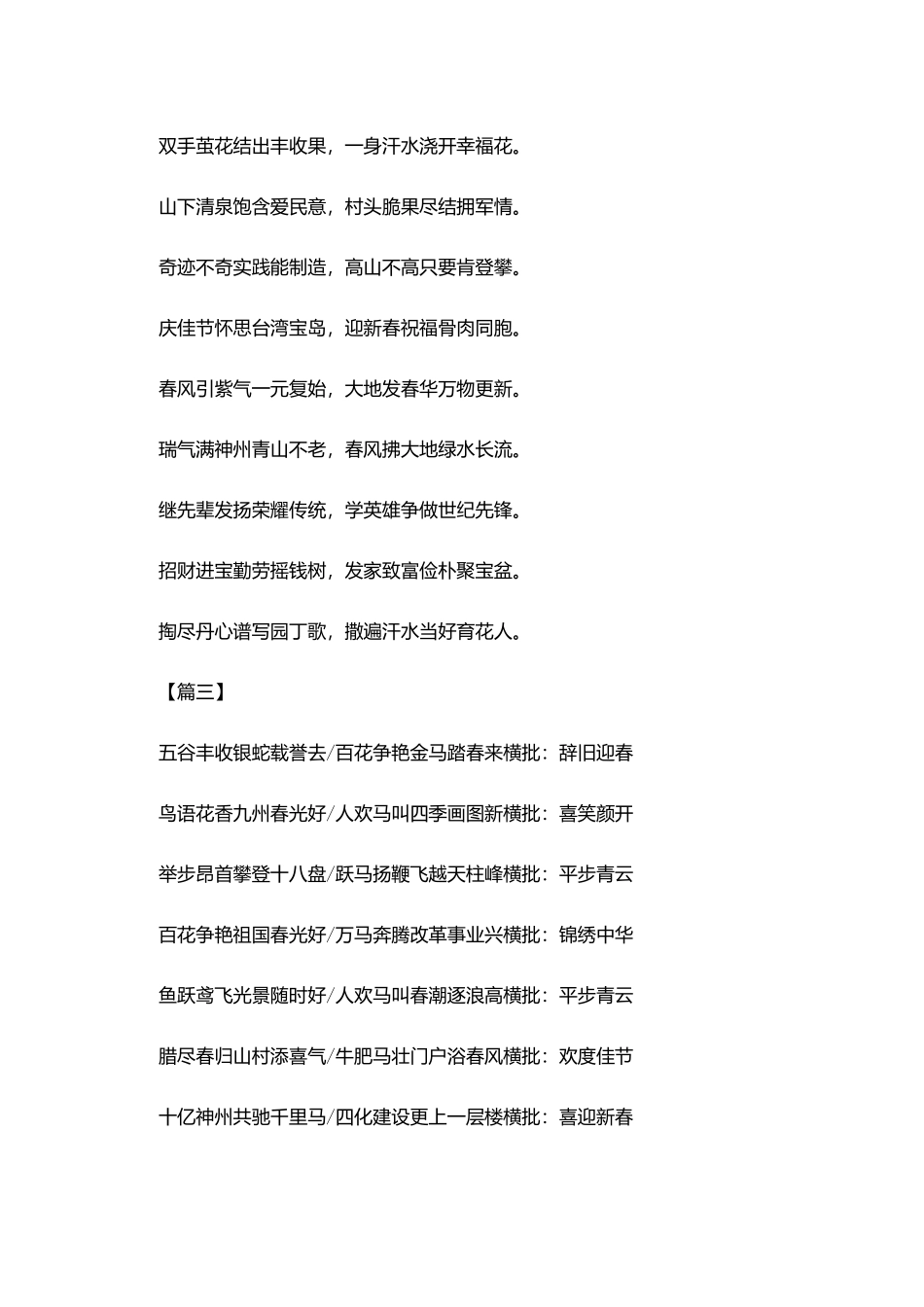 双手茧花结出丰收果，一身汗水浇开幸福花。

山下清泉饱含爱民意，村头脆果尽结拥军情。

奇迹不奇实践能制造，高山不高只要肯登攀。

庆佳节怀思台湾宝岛，迎新春祝福骨肉同胞。

春风引紫气一元复始，大地发春华万物更新。

瑞气满神州青山不老，春风拂大地绿水长流。

继先辈发扬荣耀传统，学英雄争做世纪先锋。

招财进宝勤劳摇钱树，发家致富俭朴聚宝盆。

掏尽丹心谱写园丁歌，撒遍汗水当好育花人。

【篇三】

五谷丰收银蛇载誉去/百花争艳金马踏春来横批：辞旧迎春

鸟语花香九州春光好/人欢马叫四季画图新横批：喜笑颜开

举步昂首攀登十八盘/跃马扬鞭飞越天柱峰横批：平步青云

百花争艳祖国春光好/万马奔腾改革事业兴横批：锦绣中华

鱼跃鸢飞光景随时好/人欢马叫春潮逐浪高横批：平步青云

腊尽春归山村添喜气/牛肥马壮门户浴春风横批：欢度佳节

十亿神州共驰千里马/四化建设更上一层楼横批：喜迎新春